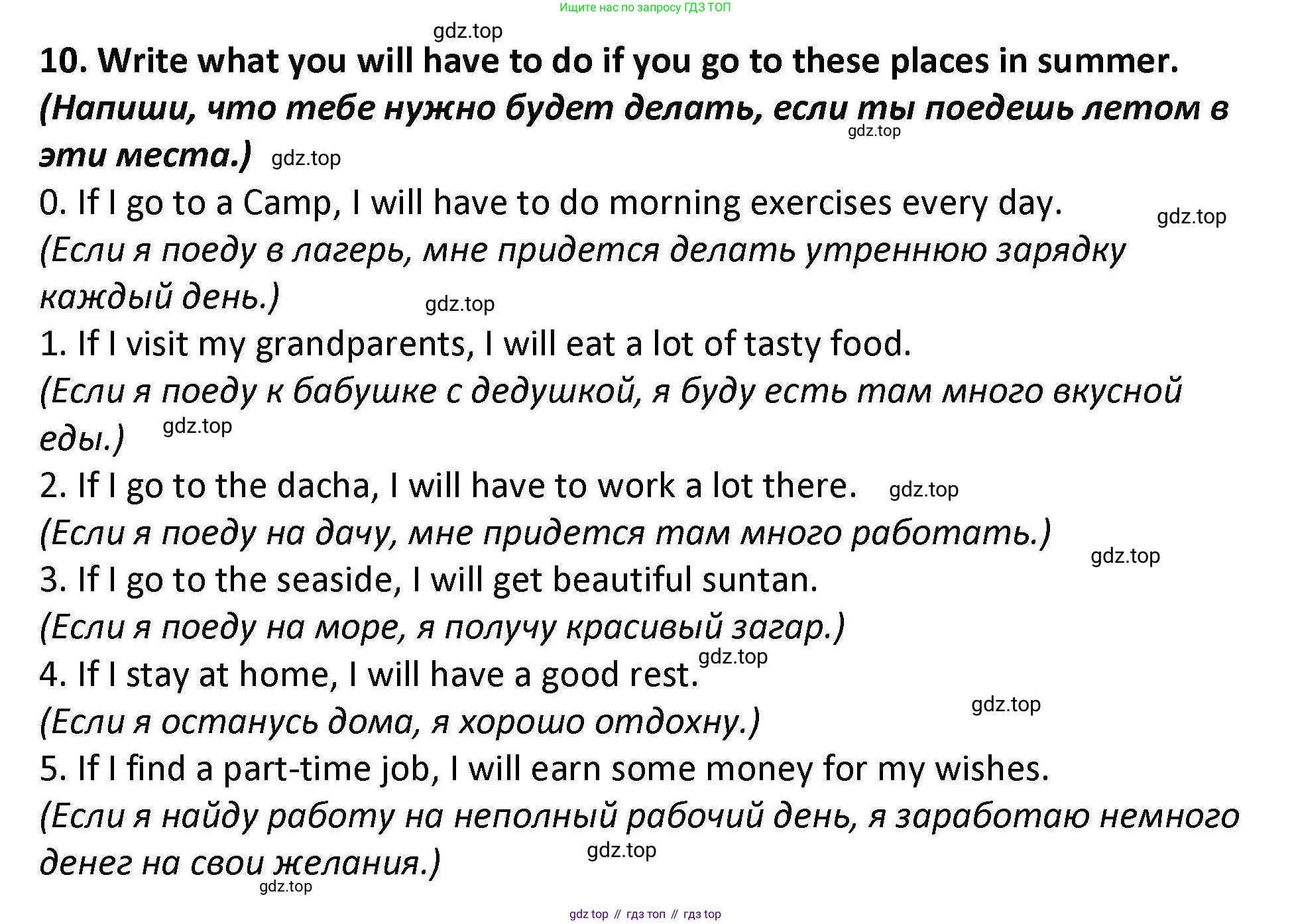 Ищите нас по запросу ГДЗ ТОП

gdz.top

10. Write what you will have to do if you go to these places in summer. (Напиши, что тебе нужно будет делать, если ты поедешь летом в эти места.) gdz.top gdz.top

0. If I go to a Camp, I will have to do morning exercises every day. gdz.top
(Если я поеду в лагерь, мне придется делать утреннюю зарядку каждый день.) gdz.top

1. If I visit my grandparents, I will eat a lot of tasty food.
(Если я поеду к бабушке с дедушкой, я буду есть там много вкусной еды.) gdz.top

2. If I go to the dacha, I will have to work a lot there. gdz.top
(Если я поеду на дачу, мне придется там много работать.) gdz.top

3. If I go to the seaside, I will get beautiful suntan.
(Если я поеду на море, я получу красивый загар.)

4. If I stay at home, I will have a good rest. gdz.top
(Если я останусь дома, я хорошо отдохну.) gdz.top

5. If I find a part-time job, I will earn some money for my wishes.
(Если я найду работу на неполный рабочий день, я заработаю немного денег на свои желания.) gdz.top gdz.top

gdz top // гдз топ // гдз top